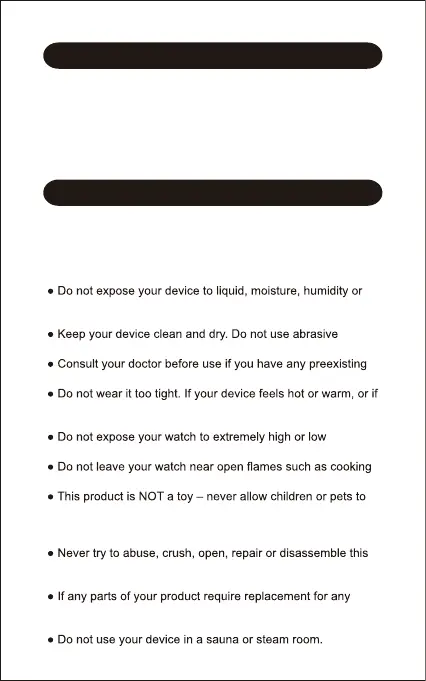 • Do not expose your device to liquid, moisture, humidity or

• Keep your device clean and dry. Do not use abrasive

• Consult your doctor before use if you have any preexisting

• Do not wear it too tight. If your device feels hot or warm, or if

• Do not expose your watch to extremely high or low

• Do not leave your watch near open flames such as cooking

• This product is NOT a toy – never allow children or pets to

• Never try to abuse, crush, open, repair or disassemble this

• If any parts of your product require replacement for any

• Do not use your device in a sauna or steam room.